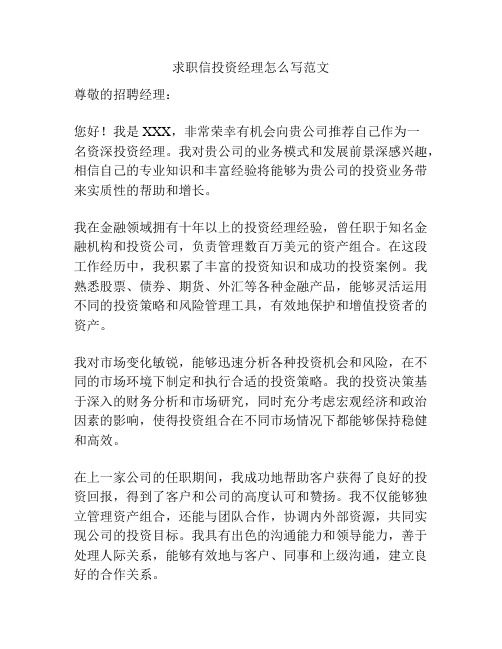 求职信投资经理怎么写范文

尊敬的招聘经理：

您好！我是 XXX，非常荣幸有机会向贵公司推荐自己作为一名资深投资经理。我对贵公司的业务模式和发展前景深感兴趣，相信自己的专业知识和丰富经验将能够为贵公司的投资业务带来实质性的帮助和增长。

我在金融领域拥有十年以上的投资经理经验，曾任职于知名金融机构和投资公司，负责管理数百万美元的资产组合。在这段工作经历中，我积累了丰富的投资知识和成功的投资案例。我熟悉股票、债券、期货、外汇等各种金融产品，能够灵活运用不同的投资策略和风险管理工具，有效地保护和增值投资者的资产。

我对市场变化敏锐，能够迅速分析各种投资机会和风险，在不同的市场环境下制定和执行合适的投资策略。我的投资决策基于深入的财务分析和市场研究，同时充分考虑宏观经济和政治因素的影响，使得投资组合在不同市场情况下都能够保持稳健和高效。

在上一家公司的任职期间，我成功地帮助客户获得了良好的投资回报，得到了客户和公司的高度认可和赞扬。我不仅能够独立管理资产组合，还能与团队合作，协调内外部资源，共同实现公司的投资目标。我具有出色的沟通能力和领导能力，善于处理人际关系，能够有效地与客户、同事和上级沟通，建立良好的合作关系。